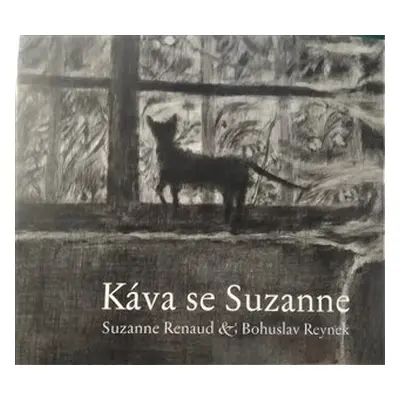 Káva se Suzanne
Suzanne Renaud & Bohuslav Reynek